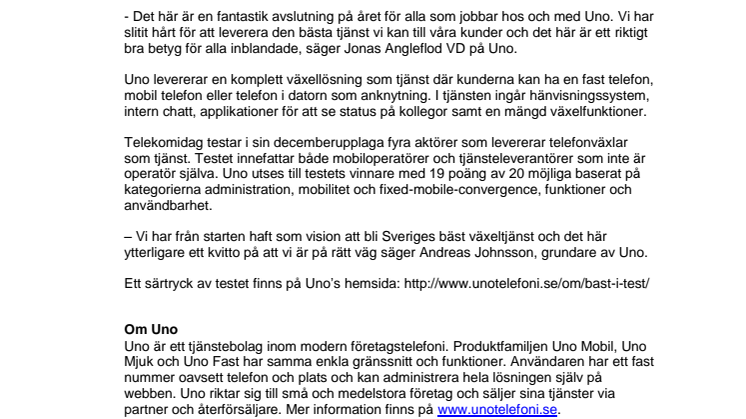 - Det här är en fantastik avslutning på året för alla som jobbar hos och med Uno. Vi har slitit hårt för att leverera den bästa tjänst vi kan till våra kunder och det här är ett riktigt bra betyg för alla inblandade, säger Jonas Angleflod VD på Uno.

Uno levererar en komplett växellösning som tjänst där kunderna kan ha en fast telefon, mobil telefon eller telefon i datorn som anknytning. I tjänsten ingår hänvisningssystem, intern chatt, applikationer för att se status på kollegor samt en mängd växelfunktioner.

Telekomidag testar i sin decemberupplaga fyra aktörer som levererar telefonväxlar som tjänst. Testet innefattar både mobiloperatörer och tjänsteleverantörer som inte är operatör själva. Uno utses till testets vinnare med 19 poäng av 20 möjliga baserat på kategorierna administration, mobilitet och fixed-mobile-convergence, funktioner och användbarhet.

– Vi har från starten haft som vision att bli Sveriges bäst växeltjänst och det här ytterligare ett kvitto på att vi är på rätt väg säger Andreas Johnsson, grundare av Uno.

Ett särtryck av testet finns på Uno's hemsida: http://www.unotelefoni.se/om/bast-i-test/

Om Uno
Uno är ett tjänstebolag inom modern företagstelefoni. Produktfamiljen Uno Mobil, Uno Mjuk och Uno Fast har samma enkla gränssnitt och funktioner. Användaren har ett fast nummer oavsett telefon och plats och kan administrera hela lösningen själv på webben. Uno riktar sig till små och medelstora företag och säljer sina tjänster via partner och återförsäljare. Mer information finns på www.unotelefoni.se.